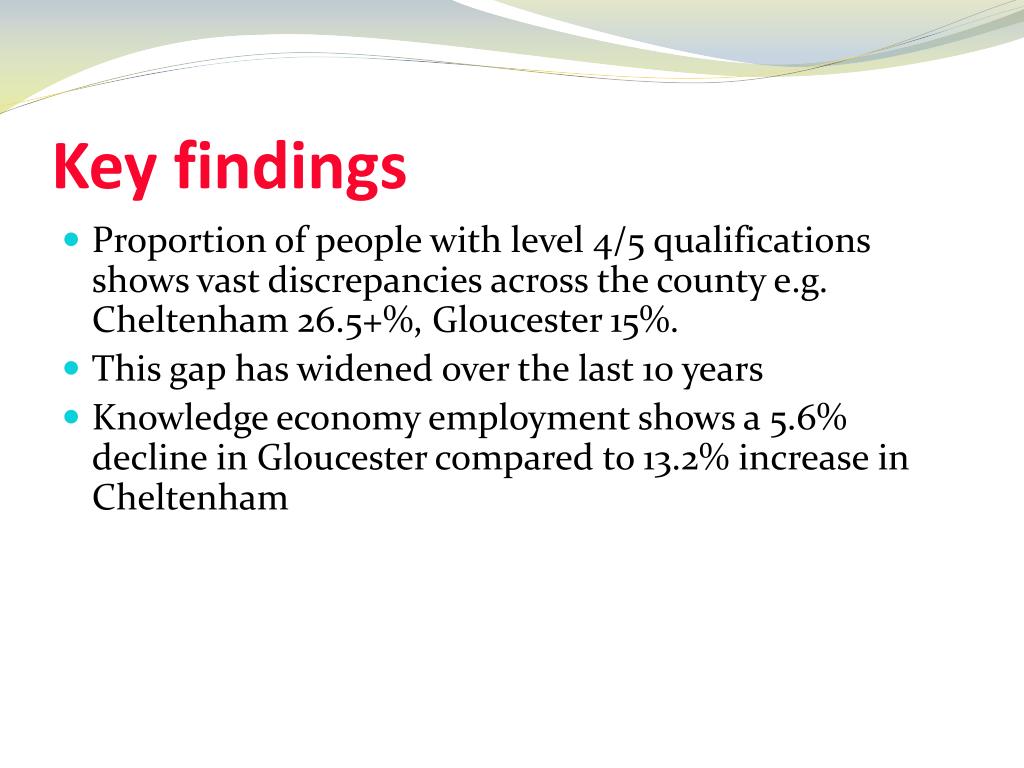 Key findings

- Proportion of people with level 4/5 qualifications shows vast discrepancies across the county e.g. Cheltenham 26.5+%, Gloucester 15%.
- This gap has widened over the last 10 years
- Knowledge economy employment shows a 5.6% decline in Gloucester compared to 13.2% increase in Cheltenham